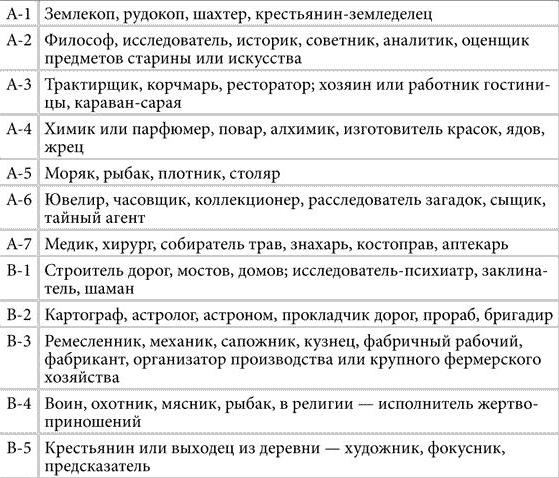 | | |
|---|---|
| А-1 | Землекоп, рудокоп, шахтер, крестьянин-земледелец |
| А-2 | Философ, исследователь, историк, советник, аналитик, оценщик предметов старины или искусства |
| А-3 | Трактирщик, корчмарь, ресторатор; хозяин или работник гостиницы, караван-сарая |
| А-4 | Химик или парфюмер, повар, алхимик, изготовитель красок, ядов, жрец |
| А-5 | Моряк, рыбак, плотник, столяр |
| А-6 | Ювелир, часовщик, коллекционер, расследователь загадок, сыщик, тайный агент |
| А-7 | Медик, хирург, собиратель трав, знахарь, костоправ, аптекарь |
| В-1 | Строитель дорог, мостов, домов; исследователь-психиатр, заклинатель, шаман |
| В-2 | Картограф, астролог, астроном, прокладчик дорог, прораб, бригадир |
| В-3 | Ремесленник, механик, сапожник, кузнец, фабричный рабочий, фабрикант, организатор производства или крупного фермерского хозяйства |
| В-4 | Воин, охотник, мясник, рыбак, в религии — исполнитель жертвоприношений |
| В-5 | Крестьянин или выходец из деревни — художник, фокусник, предсказатель |